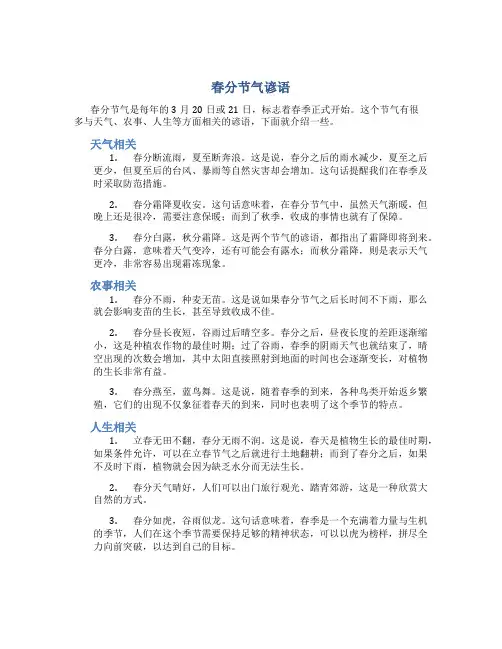 春分节气谚语

春分节气是每年的 3 月 20 日或 21 日，标志着春季正式开始。这个节气有很多与天气、农事、人生等方面相关的谚语，下面就介绍一些。

天气相关

1. 春分断流雨，夏至断奔浪。这是说，春分之后的雨水减少，夏至之后更少，但夏至后的台风、暴雨等自然灾害却会增加。这句话提醒我们在春季及时采取防范措施。

2. 春分霜降夏收安。这句话意味着，在春分节气中，虽然天气渐暖，但晚上还是很冷，需要注意保暖；而到了秋季，收成的事情也就有了保障。

3. 春分白露，秋分霜降。这是两个节气的谚语，都指出了霜降即将到来。春分白露，意味着天气变冷，还有可能会有露水；而秋分霜降，则是表示天气更冷，非常容易出现霜冻现象。

农事相关

1. 春分不雨，种麦无苗。这是说如果春分节气之后长时间不下雨，那么就会影响麦苗的生长，甚至导致收成不佳。

2. 春分昼长夜短，谷雨过后晴空多。春分之后，昼夜长度的差距逐渐缩小，这是种植农作物的最佳时期；过了谷雨，春季的阴雨天气也就结束了，晴空出现的次数会增加，其中太阳直接照射到地面的时间也会逐渐变长，对植物的生长非常有益。

3. 春分燕至，蓝鸟舞。这是说，随着春季的到来，各种鸟类开始返乡繁殖，它们的出现不仅象征着春天的到来，同时也表明了这个季节的特点。

人生相关

1. 立春无田不翻，春分无雨不润。这是说，春天是植物生长的最佳时期，如果条件允许，可以在立春节气之后就进行土地翻耕；而到了春分之后，如果不及时下雨，植物就会因为缺乏水分而无法生长。

2. 春分天气晴好，人们可以出门旅行观光、踏青郊游，这是一种欣赏大自然的方式。

3. 春分如虎，谷雨似龙。这句话意味着，春季是一个充满着力量与生机的季节，人们在这个季节需要保持足够的精神状态，可以以虎为榜样，拼尽全力向前突破，以达到自己的目标。